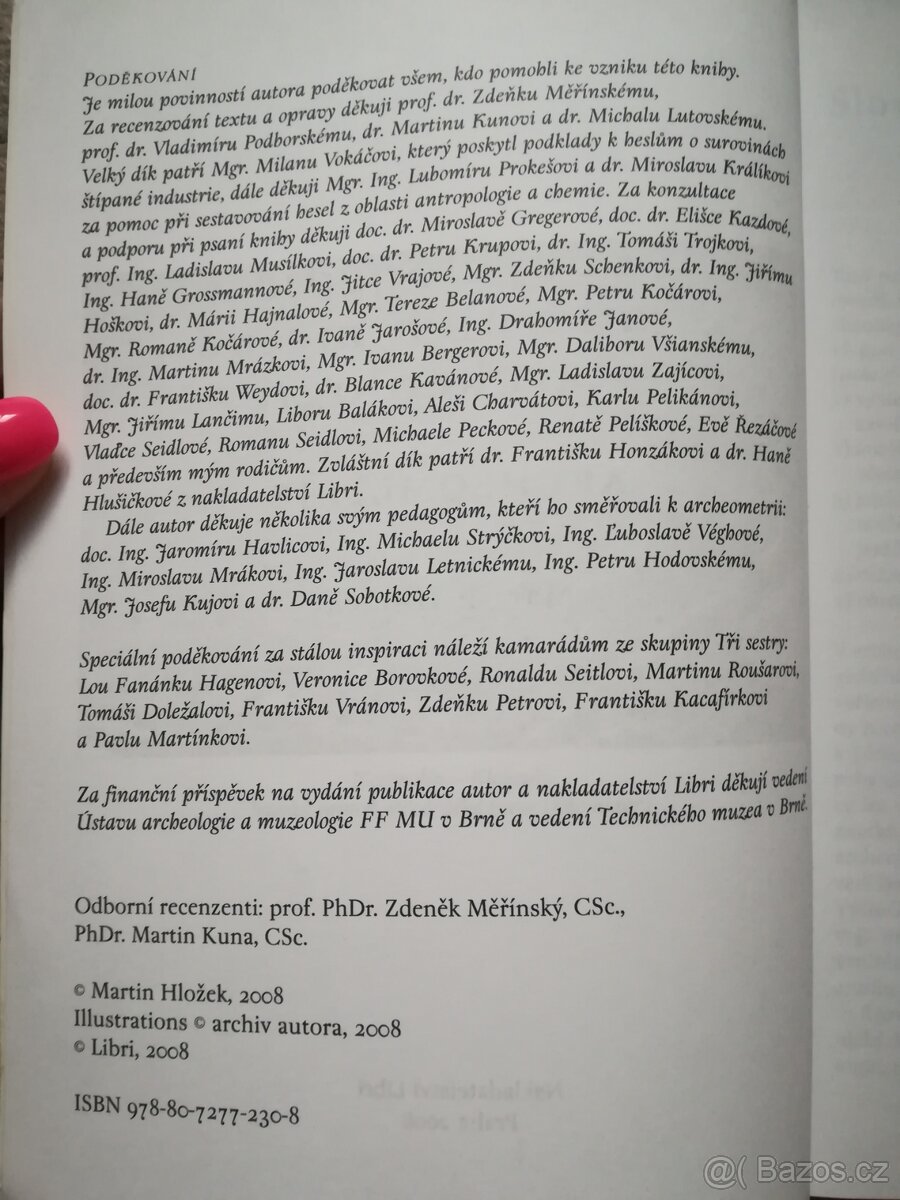 PODĚKOVÁNÍ
Je milou povinností autora poděkovat všem, kdo pomohli ke vzniku této knihy. Za recenzování textu a opravy děkuji prof. dr. Zdeňku Měřínskému, prof. dr. Vladimíru Podborskému, dr. Martinu Kunovi a dr. Michalu Lutovskému. Velký dík patří Mgr. Milanu Vokáčovi, který poskytl podklady k heslům o surovinách štípané industrie, dále děkuji Mgr. Ing. Lubomíru Prokešovi a dr. Miroslavu Králíkovi za pomoc při sestavování hesel z oblasti antropologie a chemie. Za konzultace a podporu při psaní knihy děkuji doc. dr. Miroslavě Gregerové, doc. dr. Elišce Kazdové, prof. Ing. Ladislavu Musílkovi, doc. dr. Petru Krupovi, dr. Ing. Tomáši Trojkovi, Ing. Haně Grossmannové, Ing. Jitce Vrajové, Mgr. Zdeňku Schenkovi, dr. Ing. Jiřímu Hoškovi, dr. Márii Hajnalové, Mgr. Tereze Belanové, Mgr. Petru Kočárovi, Mgr. Romaně Kočárové, dr. Ivaně Jarošové, Ing. Drahomíře Janové, dr. Ing. Martinu Mrázkovi, Mgr. Ivanu Bergerovi, Mgr. Daliboru Všianskému, doc. dr. Františku Weydovi, dr. Blance Kavánové, Mgr. Ladislavu Zajícovi, Mgr. Jiřímu Lančimu, Liboru Balákovi, Aleši Charvátovi, Karlu Pelikánovi, Vlaďce Seidlové, Romanu Seidlovi, Michaele Peckové, Renatě Pelíškové, Evě Řezáčové a především mým rodičům. Zvláštní dík patří dr. Františku Honzákovi a dr. Haně Hlušičkové z nakladatelství Libri.

Dále autor děkuje několika svým pedagogům, kteří ho směřovali k archeometrii: doc. Ing. Jaromíru Havlicovi, Ing. Michaelu Strýčkovi, Ing. Ľuboslavě Véghové, Ing. Miroslavu Mrákovi, Ing. Jaroslavu Letnickému, Ing. Petru Hodovskému, Mgr. Josefu Kujovi a dr. Daně Sobotkové.

Speciální poděkování za stálou inspiraci náleží kamarádům ze skupiny Tři sestry: Lou Fanánku Hagenovi, Veronice Borovkové, Ronaldu Seitlovi, Martinu Roušarovi, Tomáši Doležalovi, Františku Vránovi, Zdeňku Petrovi, Františku Kacafírkovi a Pavlu Martínkovi.

Za finanční příspěvek na vydání publikace autor a nakladatelství Libri děkují vedení Ústavu archeologie a muzeologie FF MU v Brně a vedení Technického muzea v Brně.

Odborní recenzenti: prof. PhDr. Zdeněk Měřínský, CSc., PhDr. Martin Kuna, CSc.

© Martin Hložek, 2008
Illustrations © archiv autora, 2008
© Libri, 2008

ISBN 978-80-7277-230-8

@( Bazos.cz